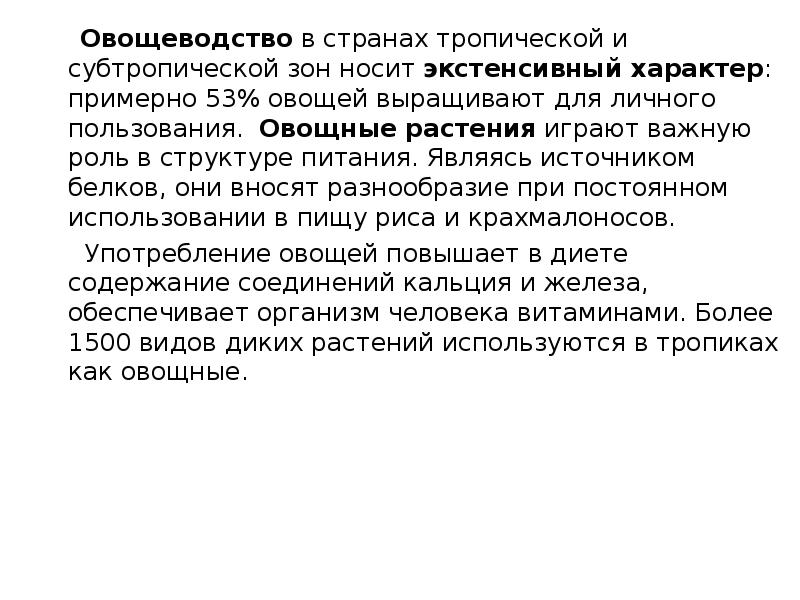 Овощеводство в странах тропической и субтропической зон носит экстенсивный характер: примерно 53% овощей выращивают для личного пользования. Овощные растения играют важную роль в структуре питания. Являясь источником белков, они вносят разнообразие при постоянном использовании в пищу риса и крахмалоносов.

Употребление овощей повышает в диете содержание соединений кальция и железа, обеспечивает организм человека витаминами. Более 1500 видов диких растений используются в тропиках как овощные.